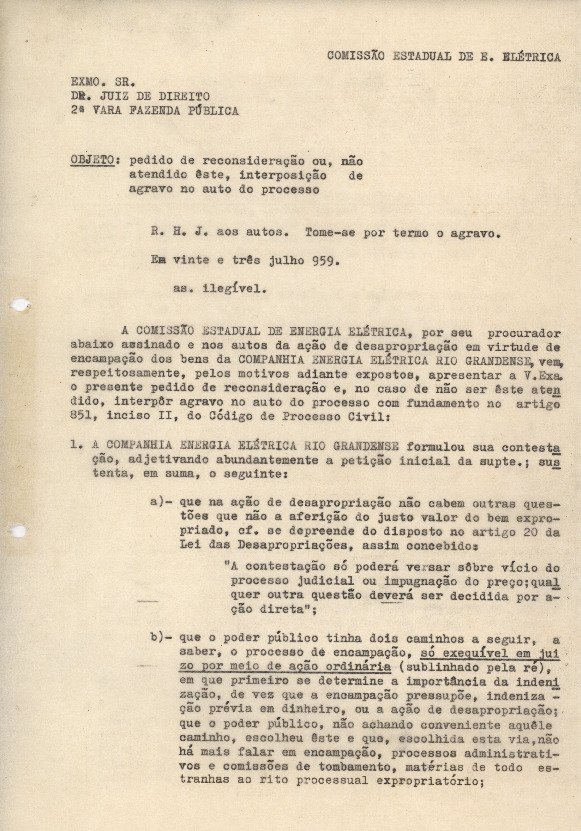 COMISSÃO ESTADUAL DE E. ELÉTRICA

EXMO. SR.
DR. JUIZ DE DIREITO
2ª VARA FAZENDA PÚBLICA

OBJETO: pedido de reconsideração ou, não atendido êste, interposição de agravo no auto do processo

R. H. J. aos autos. Tome-se por termo o agravo.

Em vinte e três julho 959.

as. ilegível.

A COMISSÃO ESTADUAL DE ENERGIA ELÉTRICA, por seu procurador abaixo assinado e nos autos da ação de desapropriação em virtude de encampação dos bens da COMPANHIA ENERGIA ELÉTRICA RIO GRANDENSE, vem, respeitosamente, pelos motivos adiante expostos, apresentar a V.Exa. o presente pedido de reconsideração e, no caso de não ser êste atendido, interpôr agravo no auto do processo com fundamento no artigo 851, inciso II, do Código de Processo Civil:

1. A COMPANHIA ENERGIA ELÉTRICA RIO GRANDENSE formulou sua contestação, adjetivando abundantemente a petição inicial da supte.; sustenta, em suma, o seguinte:

a)- que na ação de desapropriação não cabem outras questões que não a aferição do justo valor do bem expropriado, cf. se depreende do disposto no artigo 20 da Lei das Desapropriações, assim concebido:

"A contestação só poderá versar sôbre vício do processo judicial ou impugnação do preço; qualquer outra questão deverá ser decidida por ação direta";

b)- que o poder público tinha dois caminhos a seguir, a saber, o processo de encampação, só exequível em juizo por meio de ação ordinária (sublinhado pela ré), em que primeiro se determine a importância da indenização, de vez que a encampação pressupõe, indenização prévia em dinheiro, ou a ação de desapropriação; que o poder público, não achando conveniente aquêle caminho, escolheu êste e que, escolhida esta via, não há mais falar em encampação, processos administrativos e comissões de tombamento, matérias de todo estranhas ao rito processual expropriatório;